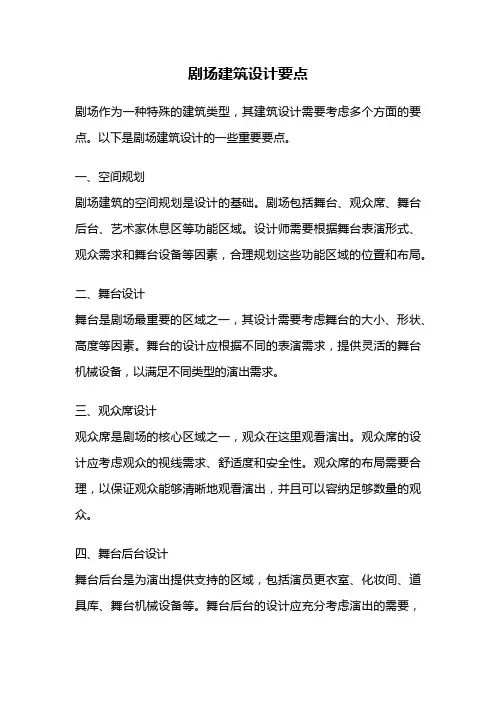 剧场建筑设计要点

剧场作为一种特殊的建筑类型，其建筑设计需要考虑多个方面的要点。以下是剧场建筑设计的一些重要要点。

一、空间规划
剧场建筑的空间规划是设计的基础。剧场包括舞台、观众席、舞台后台、艺术家休息区等功能区域。设计师需要根据舞台表演形式、观众需求和舞台设备等因素，合理规划这些功能区域的位置和布局。

二、舞台设计
舞台是剧场最重要的区域之一，其设计需要考虑舞台的大小、形状、高度等因素。舞台的设计应根据不同的表演需求，提供灵活的舞台机械设备，以满足不同类型的演出需求。

三、观众席设计
观众席是剧场的核心区域之一，观众在这里观看演出。观众席的设计应考虑观众的视线需求、舒适度和安全性。观众席的布局需要合理，以保证观众能够清晰地观看演出，并且可以容纳足够数量的观众。

四、舞台后台设计
舞台后台是为演出提供支持的区域，包括演员更衣室、化妆间、道具库、舞台机械设备等。舞台后台的设计应充分考虑演出的需要，